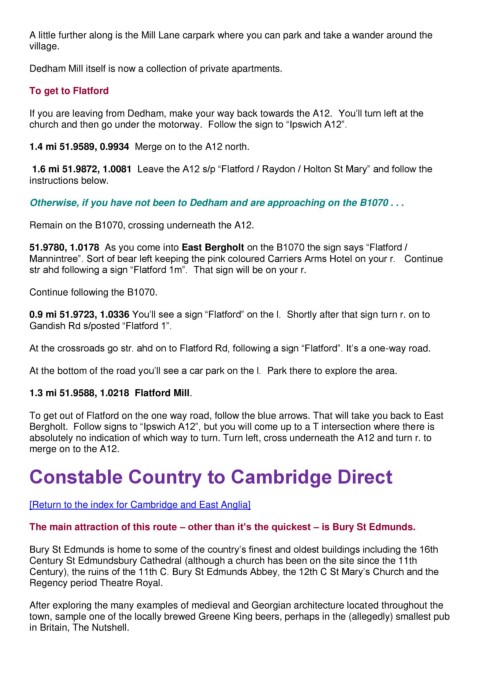 A little further along is the Mill Lane carpark where you can park and take a wander around the village.

Dedham Mill itself is now a collection of private apartments.

To get to Flatford

If you are leaving from Dedham, make your way back towards the A12. You'll turn left at the church and then go under the motorway. Follow the sign to "Ipswich A12".

1.4 mi 51.9589, 0.9934 Merge on to the A12 north.

1.6 mi 51.9872, 1.0081 Leave the A12 s/p "Flatford / Raydon / Holton St Mary" and follow the instructions below.

Otherwise, if you have not been to Dedham and are approaching on the B1070 . . .

Remain on the B1070, crossing underneath the A12.

51.9780, 1.0178 As you come into East Bergholt on the B1070 the sign says "Flatford / Mannintree". Sort of bear left keeping the pink coloured Carriers Arms Hotel on your r. Continue str ahd following a sign "Flatford 1m". That sign will be on your r.

Continue following the B1070.

0.9 mi 51.9723, 1.0336 You'll see a sign "Flatford" on the l. Shortly after that sign turn r. on to Gandish Rd s/posted "Flatford 1".

At the crossroads go str. ahd on to Flatford Rd, following a sign "Flatford". It's a one-way road.

At the bottom of the road you'll see a car park on the l. Park there to explore the area.

1.3 mi 51.9588, 1.0218 Flatford Mill.

To get out of Flatford on the one way road, follow the blue arrows. That will take you back to East Bergholt. Follow signs to "Ipswich A12", but you will come up to a T intersection where there is absolutely no indication of which way to turn. Turn left, cross underneath the A12 and turn r. to merge on to the A12.

Constable Country to Cambridge Direct

[Return to the index for Cambridge and East Anglia]

The main attraction of this route – other than it's the quickest – is Bury St Edmunds.

Bury St Edmunds is home to some of the country's finest and oldest buildings including the 16th Century St Edmundsbury Cathedral (although a church has been on the site since the 11th Century), the ruins of the 11th C. Bury St Edmunds Abbey, the 12th C St Mary's Church and the Regency period Theatre Royal.

After exploring the many examples of medieval and Georgian architecture located throughout the town, sample one of the locally brewed Greene King beers, perhaps in the (allegedly) smallest pub in Britain, The Nutshell.